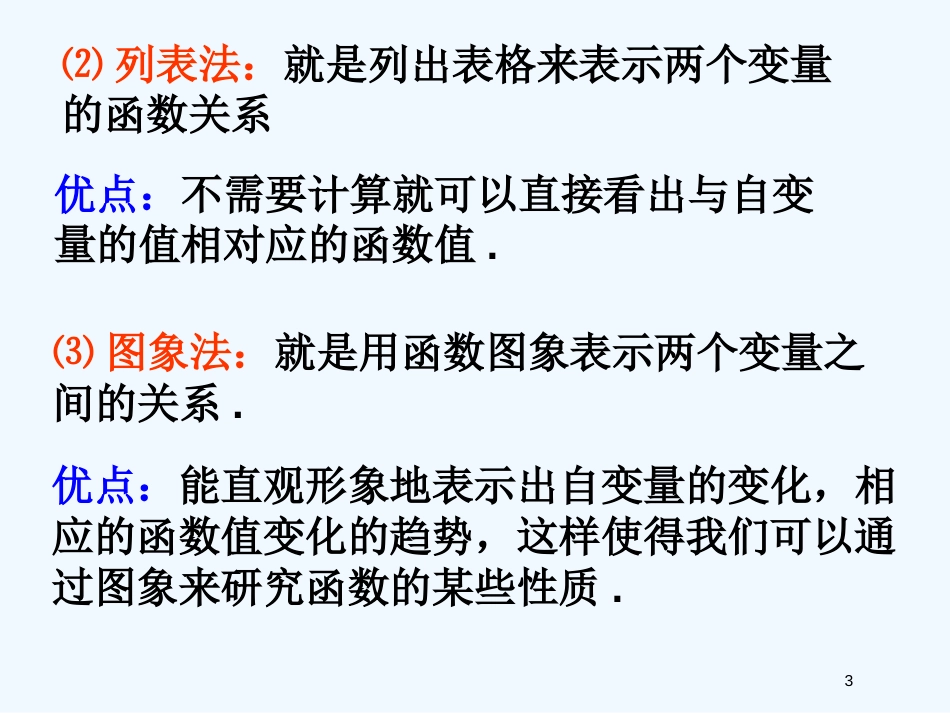 ⑵ 列表法：就是列出表格来表示两个变量的函数关系

优点：不需要计算就可以直接看出与自变量的值相对应的函数值．

⑶ 图象法：就是用函数图象表示两个变量之间的关系．

优点：能直观形象地表示出自变量的变化，相应的函数值变化的趋势，这样使得我们可以通过图象来研究函数的某些性质．

3